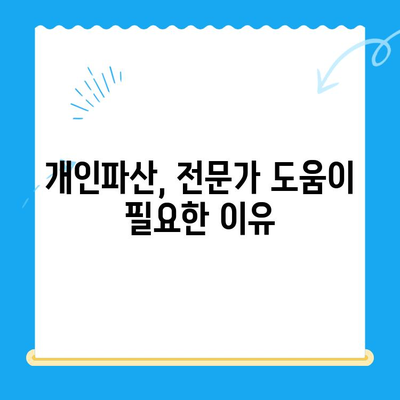 개인파산, 전문가 도움이 필요한 이유